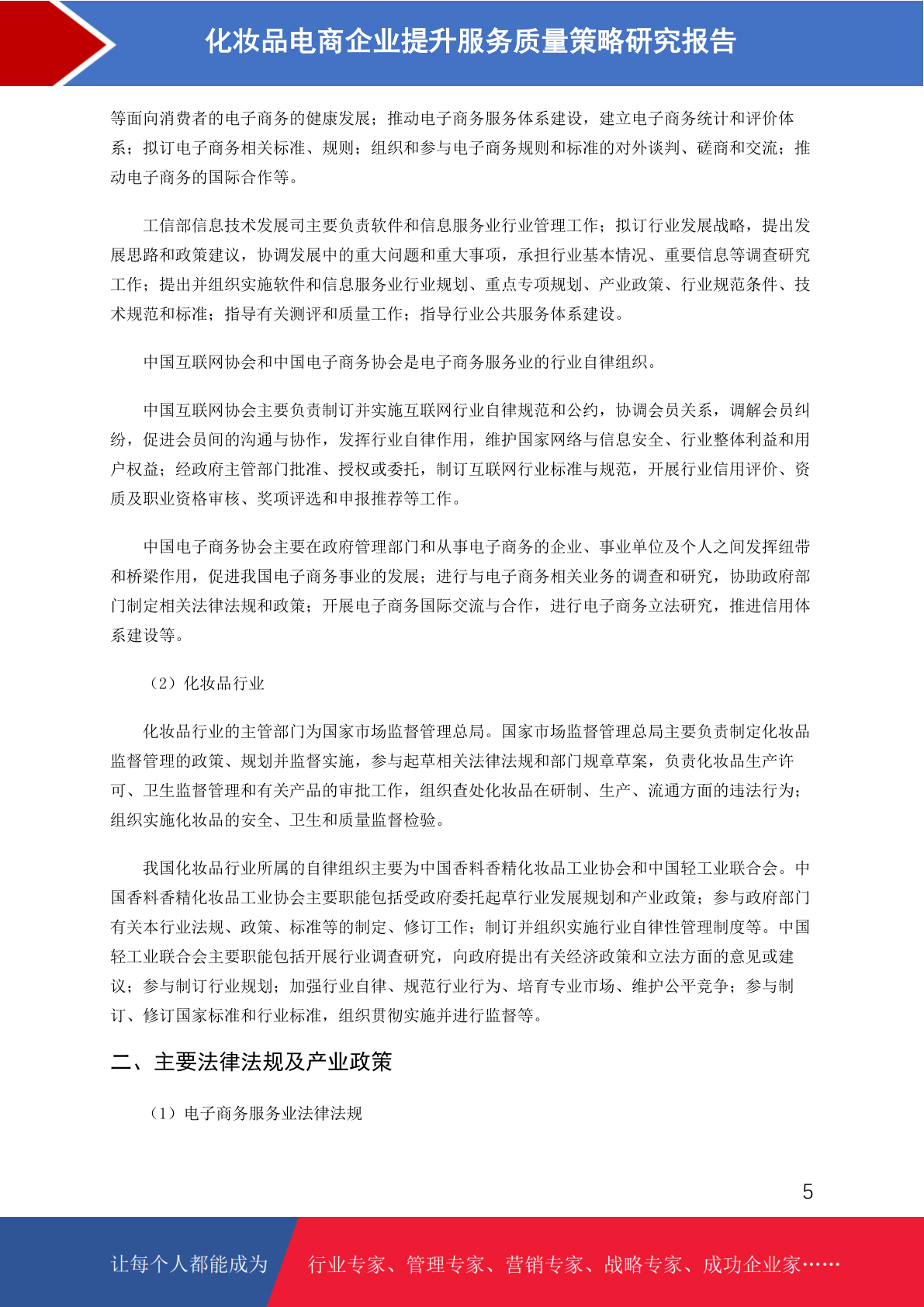 化妆品电商企业提升服务质量策略研究报告

等面向消费者的电子商务的健康发展；推动电子商务服务体系建设，建立电子商务统计和评价体系；拟订电子商务相关标准、规则；组织和参与电子商务规则和标准的对外谈判、磋商和交流；推动电子商务的国际合作等。

工信部信息技术发展司主要负责软件和信息服务业行业管理工作；拟订行业发展战略，提出发展思路和政策建议，协调发展中的重大问题和重大事项，承担行业基本情况、重要信息等调查研究工作；提出并组织实施软件和信息服务业行业规划、重点专项规划、产业政策、行业规范条件、技术规范和标准；指导有关测评和质量工作；指导行业公共服务体系建设。

中国互联网协会和中国电子商务协会是电子商务服务业的行业自律组织。

中国互联网协会主要负责制订并实施互联网行业自律规范和公约，协调会员关系，调解会员纠纷，促进会员间的沟通与协作，发挥行业自律作用，维护国家网络与信息安全、行业整体利益和用户权益；经政府主管部门批准、授权或委托，制订互联网行业标准与规范，开展行业信用评价、资质及职业资格审核、奖项评选和申报推荐等工作。

中国电子商务协会主要在政府管理部门和从事电子商务的企业、事业单位及个人之间发挥纽带和桥梁作用，促进我国电子商务事业的发展；进行与电子商务相关业务的调查和研究，协助政府部门制定相关法律法规和政策；开展电子商务国际交流与合作，进行电子商务立法研究，推进信用体系建设等。

（2）化妆品行业

化妆品行业的主管部门为国家市场监督管理总局。国家市场监督管理总局主要负责制定化妆品监督管理的政策、规划并监督实施，参与起草相关法律法规和部门规章草案，负责化妆品生产许可、卫生监督管理和有关产品的审批工作，组织查处化妆品在研制、生产、流通方面的违法行为；组织实施化妆品的安全、卫生和质量监督检验。

我国化妆品行业所属的自律组织主要为中国香料香精化妆品工业协会和中国轻工业联合会。中国香料香精化妆品工业协会主要职能包括受政府委托起草行业发展规划和产业政策；参与政府部门有关本行业法规、政策、标准等的制定、修订工作；制订并组织实施行业自律性管理制度等。中国轻工业联合会主要职能包括开展行业调查研究，向政府提出有关经济政策和立法方面的意见或建议；参与制订行业规划；加强行业自律、规范行业行为、培育专业市场、维护公平竞争；参与制订、修订国家标准和行业标准，组织贯彻实施并进行监督等。

二、主要法律法规及产业政策

（1）电子商务服务业法律法规

5

让每个人都能成为　行业专家、管理专家、营销专家、战略专家、成功企业家……